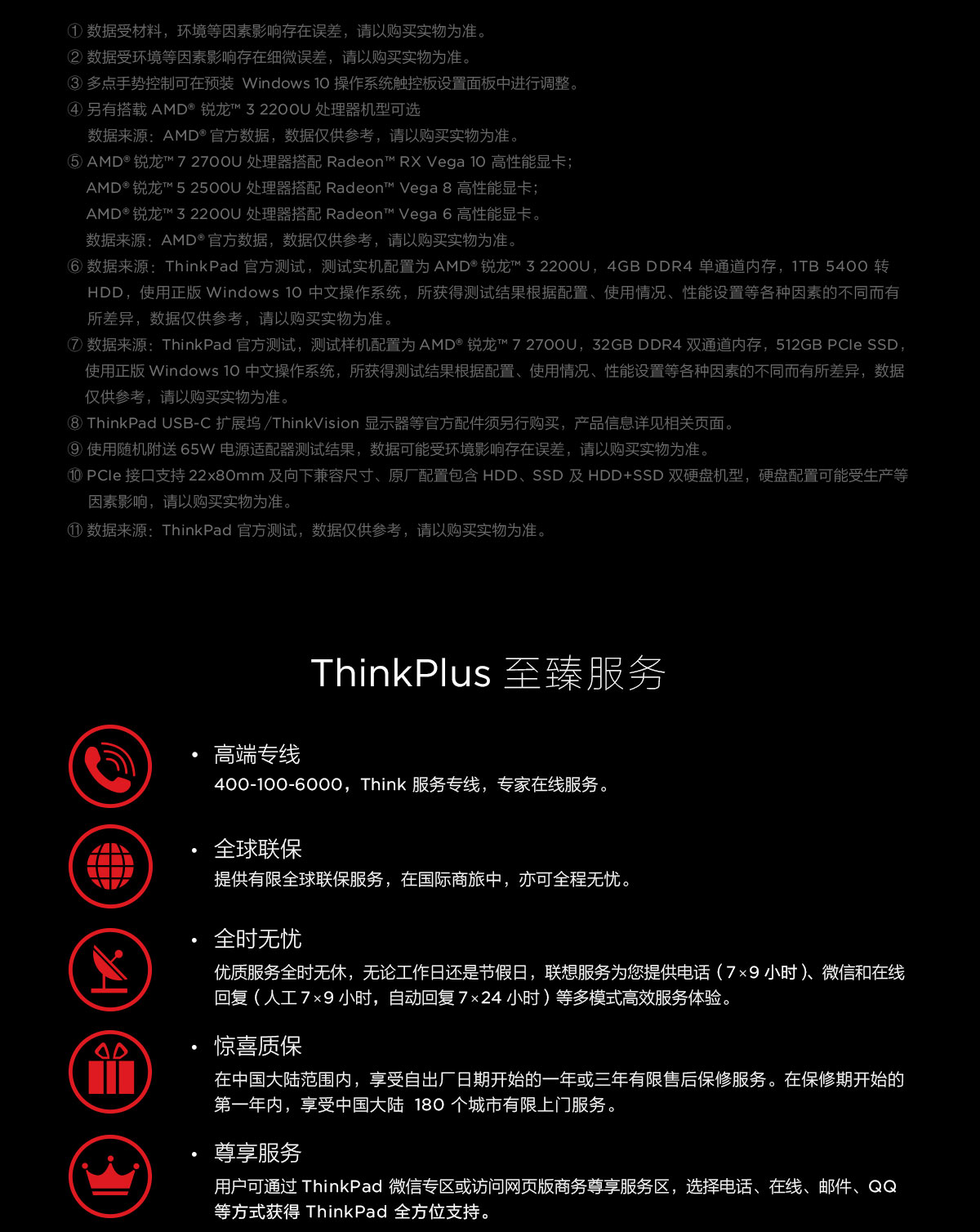 ① 数据受材料，环境等因素影响存在误差，请以购买实物为准。
② 数据受环境等因素影响存在细微误差，请以购买实物为准。
③ 多点手势控制可在预装 Windows 10 操作系统触控板设置面板中进行调整。
④ 另有搭载 AMD® 锐龙™ 3 2200U 处理器机型可选
数据来源：AMD® 官方数据，数据仅供参考，请以购买实物为准。
⑤ AMD® 锐龙™ 7 2700U 处理器搭配 Radeon™ RX Vega 10 高性能显卡；
AMD® 锐龙™ 5 2500U 处理器搭配 Radeon™ Vega 8 高性能显卡；
AMD® 锐龙™ 3 2200U 处理器搭配 Radeon™ Vega 6 高性能显卡。
数据来源：AMD® 官方数据，数据仅供参考，请以购买实物为准。
⑥ 数据来源：ThinkPad 官方测试，测试实机配置为 AMD® 锐龙™ 3 2200U，4GB DDR4 单通道内存，1TB 5400 转 HDD，使用正版 Windows 10 中文操作系统，所获得测试结果根据配置、使用情况、性能设置等各种因素的不同而有所差异，数据仅供参考，请以购买实物为准。
⑦ 数据来源：ThinkPad 官方测试，测试样机配置为 AMD® 锐龙™ 7 2700U，32GB DDR4 双通道内存，512GB PCIe SSD，使用正版 Windows 10 中文操作系统，所获得测试结果根据配置、使用情况、性能设置等各种因素的不同而有所差异，数据仅供参考，请以购买实物为准。
⑧ ThinkPad USB-C 扩展坞 /ThinkVision 显示器等官方配件须另行购买，产品信息详见相关页面。
⑨ 使用随机附送 65W 电源适配器测试结果，数据可能受环境影响存在误差，请以购买实物为准。
⑩ PCIe 接口支持 22x80mm 及向下兼容尺寸、原厂配置包含 HDD、SSD 及 HDD+SSD 双硬盘机型，硬盘配置可能受生产等因素影响，请以购买实物为准。
⑪ 数据来源：ThinkPad 官方测试，数据仅供参考，请以购买实物为准。

ThinkPlus 至臻服务

• 高端专线
400-100-6000，Think 服务专线，专家在线服务。

• 全球联保
提供有限全球联保服务，在国际商旅中，亦可全程无忧。

• 全时无忧
优质服务全时无休，无论工作日还是节假日，联想服务为您提供电话（7×9 小时）、微信和在线回复（人工 7×9 小时，自动回复 7×24 小时）等多模式高效服务体验。

• 惊喜质保
在中国大陆范围内，享受自出厂日期开始的一年或三年有限售后保修服务。在保修期开始的第一年内，享受中国大陆 180 个城市有限上门服务。

• 尊享服务
用户可通过 ThinkPad 微信专区或访问网页版商务尊享服务区，选择电话、在线、邮件、QQ 等方式获得 ThinkPad 全方位支持。